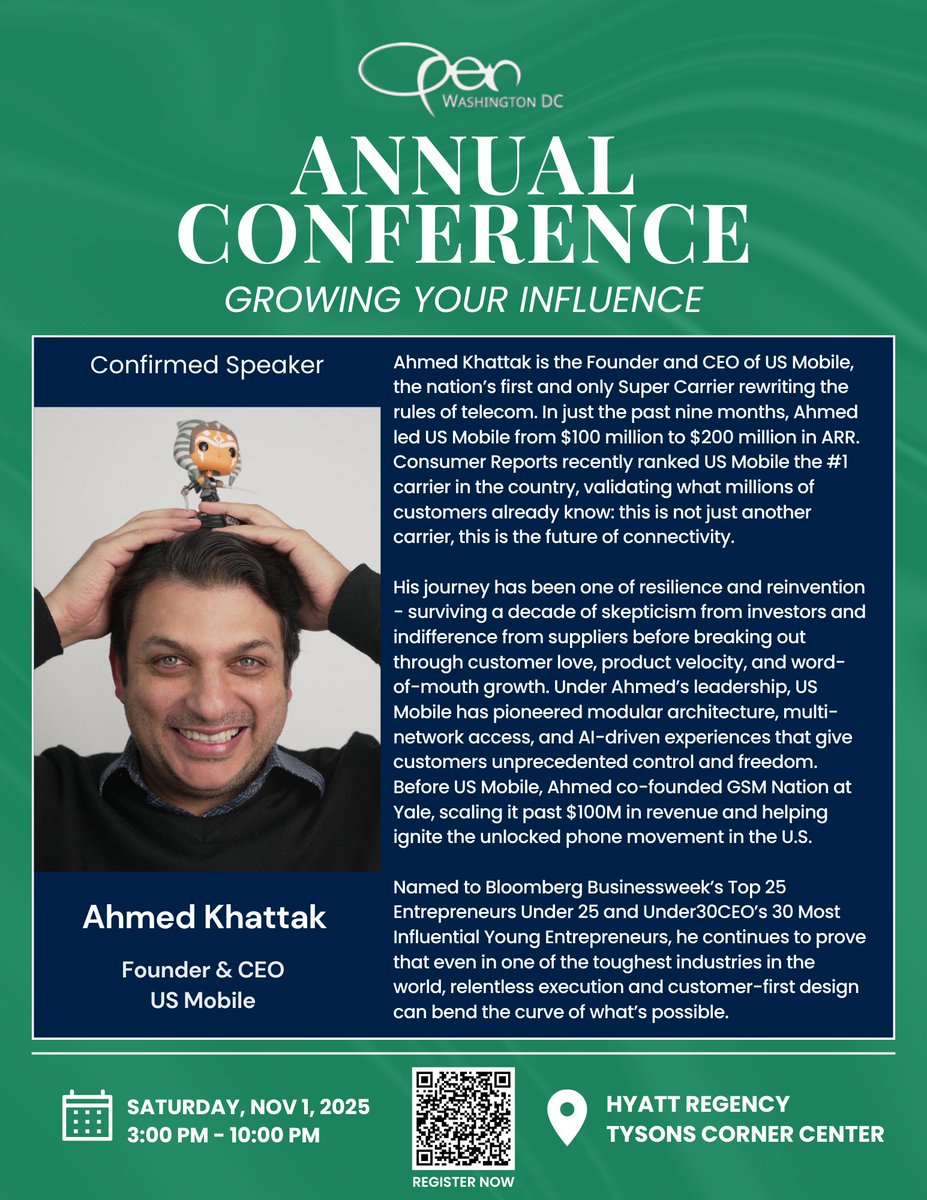 Open
WASHINGTON DC

ANNUAL CONFERENCE
GROWING YOUR INFLUENCE

Confirmed Speaker

Ahmed Khattak

Founder & CEO
US Mobile

Ahmed Khattak is the Founder and CEO of US Mobile, the nation's first and only Super Carrier rewriting the rules of telecom. In just the past nine months, Ahmed led US Mobile from \$100 million to \$200 million in ARR. Consumer Reports recently ranked US Mobile the #1 carrier in the country, validating what millions of customers already know: this is not just another carrier, this is the future of connectivity.

His journey has been one of resilience and reinvention - surviving a decade of skepticism from investors and indifference from suppliers before breaking out through customer love, product velocity, and word-of-mouth growth. Under Ahmed's leadership, US Mobile has pioneered modular architecture, multi-network access, and AI-driven experiences that give customers unprecedented control and freedom. Before US Mobile, Ahmed co-founded GSM Nation at Yale, scaling it past \$100M in revenue and helping ignite the unlocked phone movement in the U.S.

Named to Bloomberg Businessweek's Top 25 Entrepreneurs Under 25 and Under30CEO's 30 Most Influential Young Entrepreneurs, he continues to prove that even in one of the toughest industries in the world, relentless execution and customer-first design can bend the curve of what's possible.

SATURDAY, NOV 1, 2025
3:00 PM - 10:00 PM

REGISTER NOW

HYATT REGENCY
TYSONS CORNER CENTER